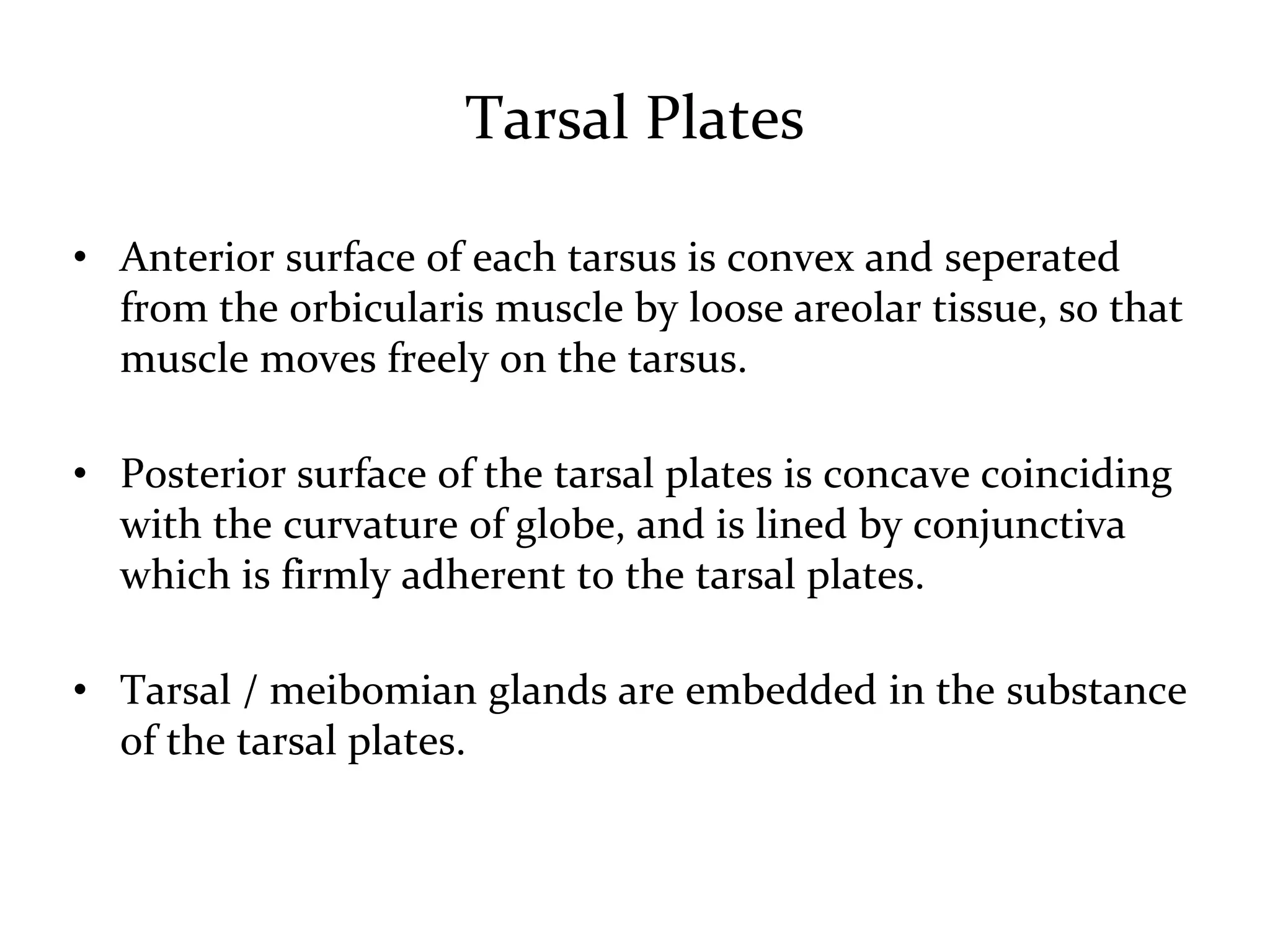 Tarsal Plates

• Anterior surface of each tarsus is convex and seperated from the orbicularis muscle by loose areolar tissue, so that muscle moves freely on the tarsus.

• Posterior surface of the tarsal plates is concave coinciding with the curvature of globe, and is lined by conjunctiva which is firmly adherent to the tarsal plates.

• Tarsal / meibomian glands are embedded in the substance of the tarsal plates.